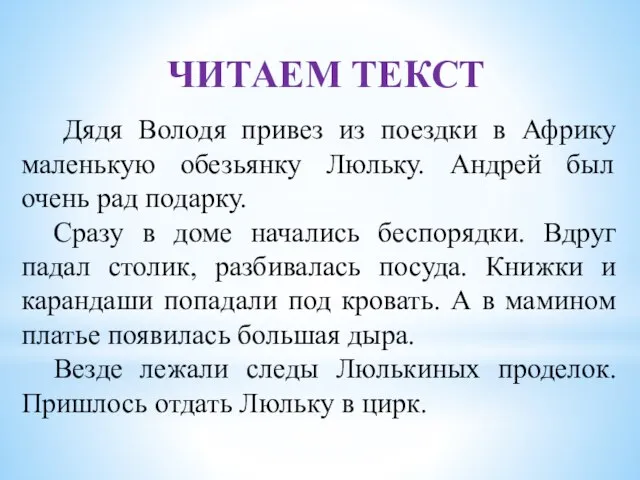 ЧИТАЕМ ТЕКСТ

Дядя Володя привез из поездки в Африку маленькую обезьянку Люльку. Андрей был очень рад подарку.

Сразу в доме начались беспорядки. Вдруг падал столик, разбивалась посуда. Книжки и карандаши попадали под кровать. А в мамином платье появилась большая дыра.

Везде лежали следы Люлькиных проделок. Пришлось отдать Люльку в цирк.